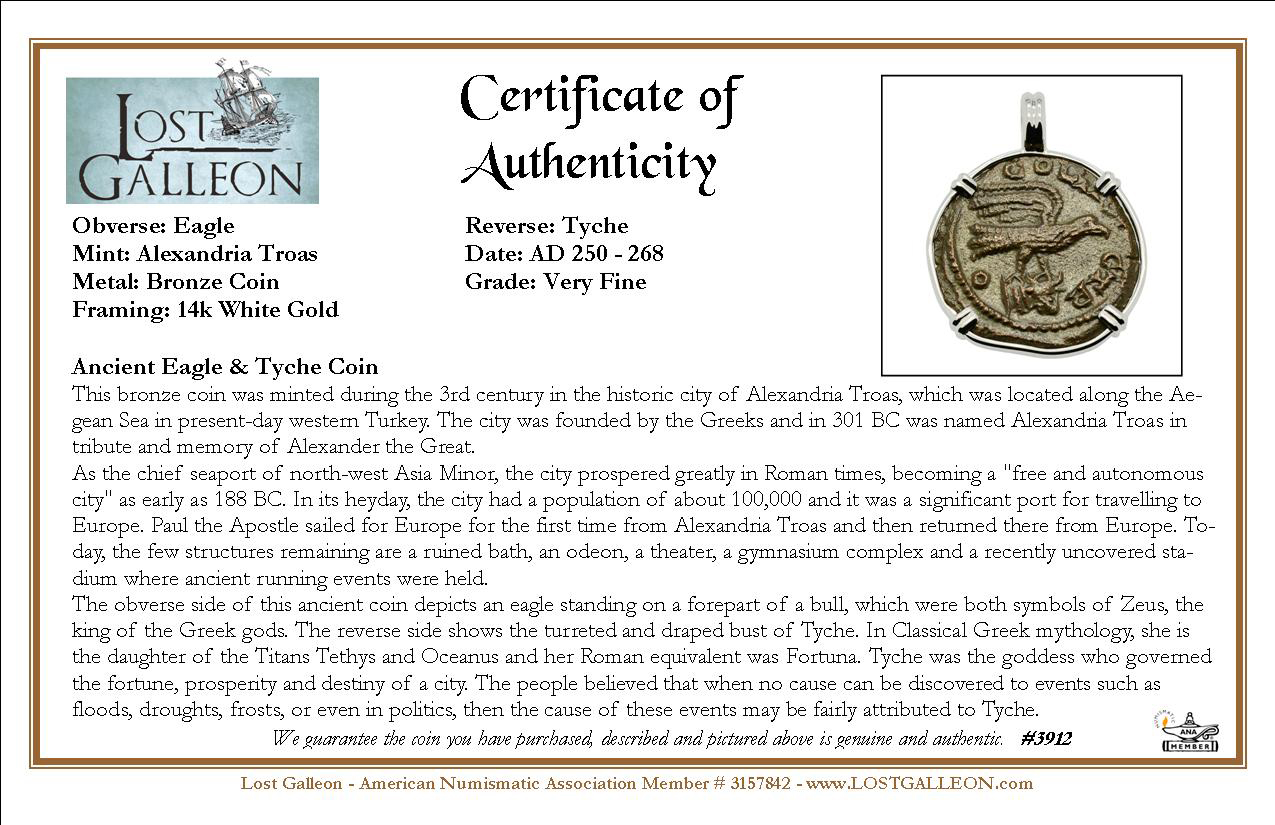 LOST GALLEON

Certificate of Authenticity

Obverse: Eagle
Mint: Alexandria Troas
Metal: Bronze Coin
Framing: 14k White Gold

Reverse: Tyche
Date: AD 250 - 268
Grade: Very Fine

Ancient Eagle & Tyche Coin

This bronze coin was minted during the 3rd century in the historic city of Alexandria Troas, which was located along the Aegean Sea in present-day western Turkey. The city was founded by the Greeks and in 301 BC was named Alexandria Troas in tribute and memory of Alexander the Great.

As the chief seaport of north-west Asia Minor, the city prospered greatly in Roman times, becoming a "free and autonomous city" as early as 188 BC. In its heyday, the city had a population of about 100,000 and it was a significant port for travelling to Europe. Paul the Apostle sailed for Europe for the first time from Alexandria Troas and then returned there from Europe. Today, the few structures remaining are a ruined bath, an odeon, a theater, a gymnasium complex and a recently uncovered stadium where ancient running events were held.

The obverse side of this ancient coin depicts an eagle standing on a forepart of a bull, which were both symbols of Zeus, the king of the Greek gods. The reverse side shows the turreted and draped bust of Tyche. In Classical Greek mythology, she is the daughter of the Titans Tethys and Oceanus and her Roman equivalent was Fortuna. Tyche was the goddess who governed the fortune, prosperity and destiny of a city. The people believed that when no cause can be discovered to events such as floods, droughts, frosts, or even in politics, then the cause of these events may be fairly attributed to Tyche.

We guarantee the coin you have purchased, described and pictured above is genuine and authentic. #3912

ANA MEMBER

Lost Galleon - American Numismatic Association Member # 3157842 - www.LOSTGALLEON.com